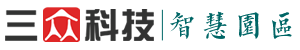 三众科技 | 智慧園區